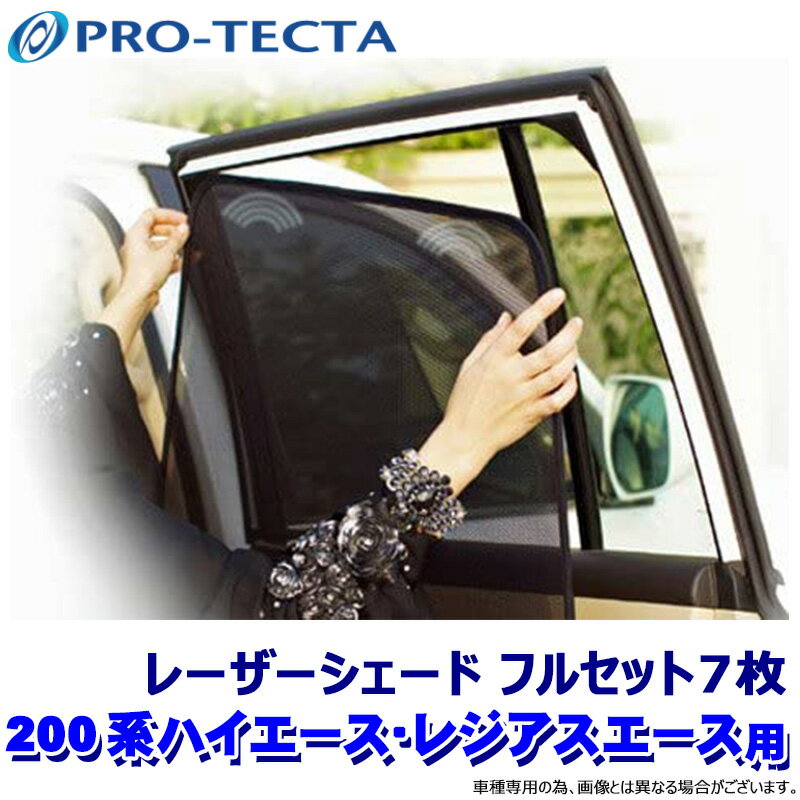 PRO-TECTA

レーザーシェード フルセット7枚
200系ハイエース・レジアスエース用

車種専用の為、画像とは異なる場合がございます。